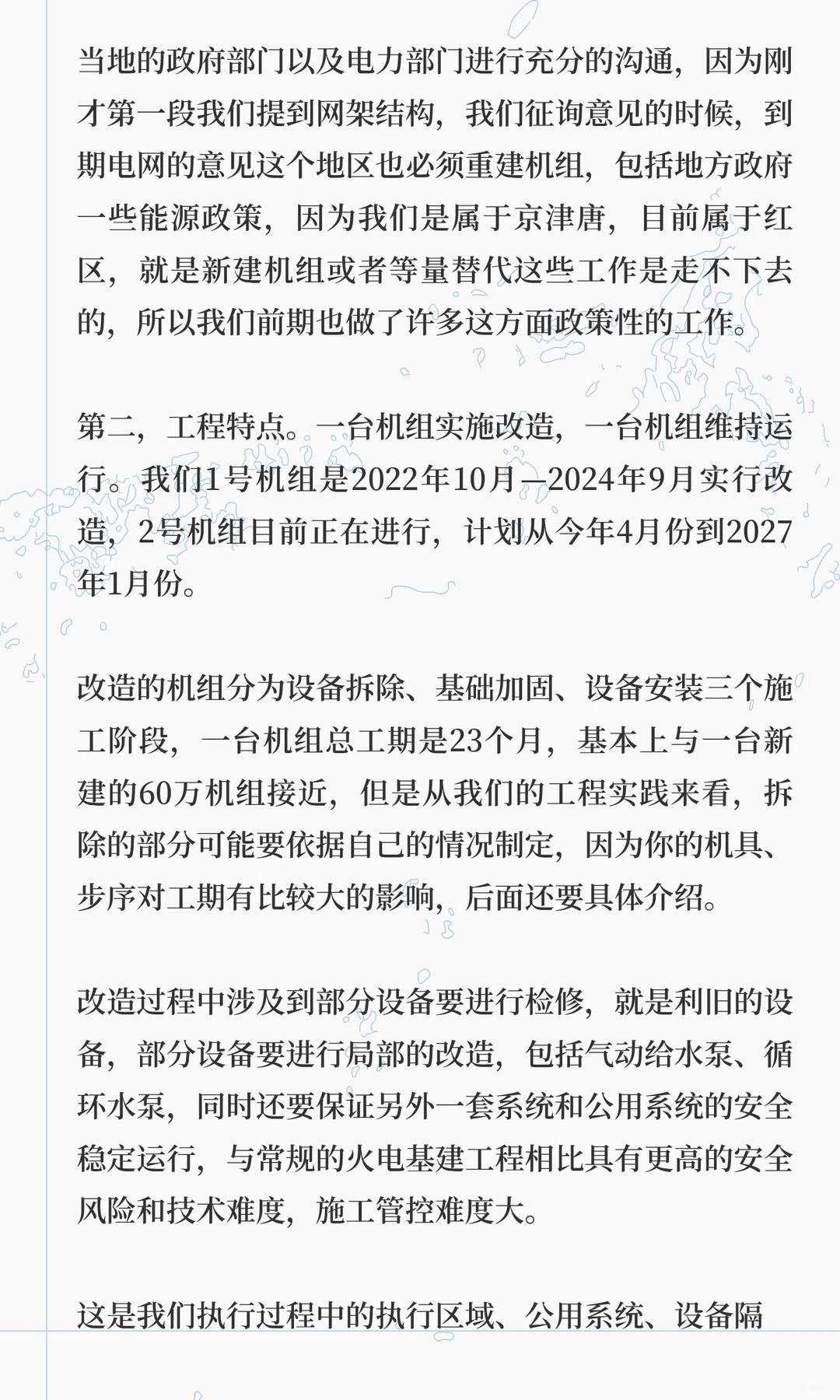 当地的政府部门以及电力部门进行充分的沟通，因为刚才第一段我们提到网架结构，我们征询意见的时候，到期电网的意见这个地区也必须重建机组，包括地方政府一些能源政策，因为我们是属于京津唐，目前属于红区，就是新建机组或者等量替代这些工作是走不下去的，所以我们前期也做了许多这方面政策性的工作。

第二，工程特点。一台机组实施改造，一台机组维持运行。我们1号机组是2022年10月—2024年9月实行改造，2号机组目前正在进行，计划从今年4月份到2027年1月份。

改造的机组分为设备拆除、基础加固、设备安装三个施工阶段，一台机组总工期是23个月，基本上与一台新建的60万机组接近，但是从我们的工程实践来看，拆除的部分可能要依据自己的情况制定，因为你的机具、步序对工期有比较大的影响，后面还要具体介绍。

改造过程中涉及到部分设备要进行检修，就是利旧的设备，部分设备要进行局部的改造，包括气动给水泵、循环水泵，同时还要保证另外一套系统和公用系统的安全稳定运行，与常规的火电基建工程相比具有更高的安全风险和技术难度，施工管控难度大。

这是我们执行过程中的执行区域、公用系统、设备隔